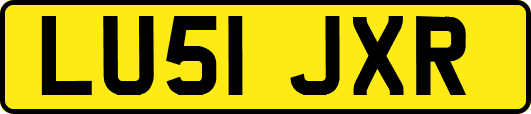 LU51 JXR